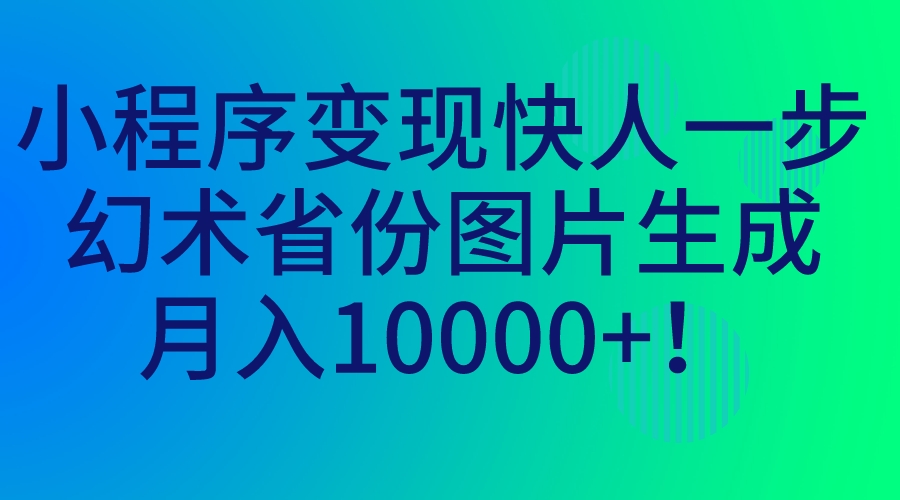 小程序变现快人一步
幻术省份图片生成
月入10000+！